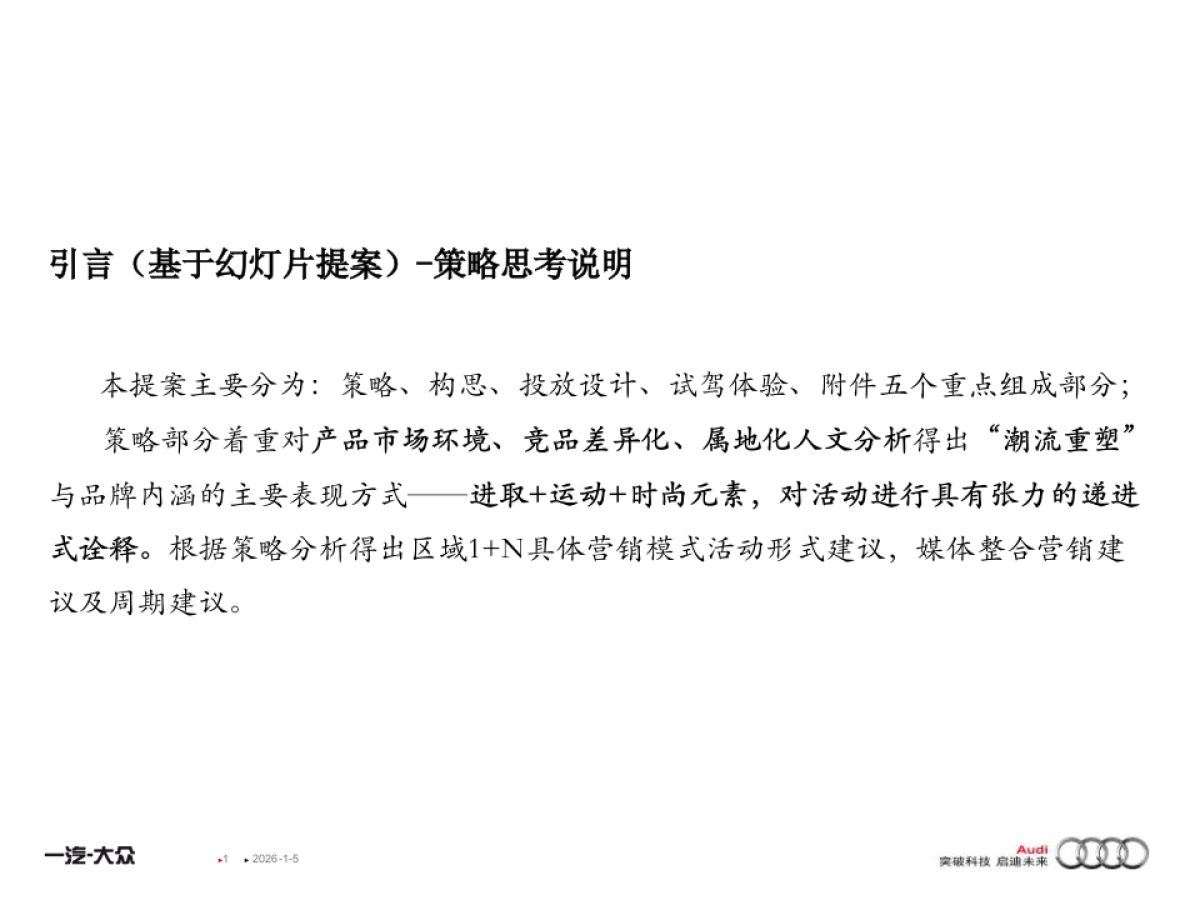 引言（基于幻灯片提案）-策略思考说明

本提案主要分为：策略、构思、投放设计、试驾体验、附件五个重点组成部分；

策略部分着重对产品市场环境、竞品差异化、属地化人文分析得出“潮流重塑”与品牌内涵的主要表现方式——进取+运动+时尚元素，对活动进行具有张力的递进式诠释。根据策略分析得出区域1+N具体营销模式活动形式建议，媒体整合营销建议及周期建议。

一汽-大众

1

2026-1-5

Audi

突破科技 启迪未来